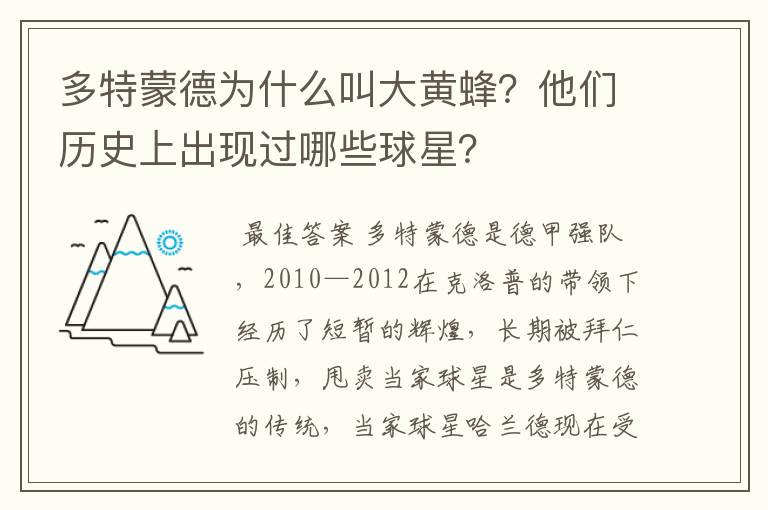 多特蒙德为什么叫大黄蜂？他们历史上出现过哪些球星？

最佳答案 多特蒙德是德甲强队，2010—2012在克洛普的带领下经历了短暂的辉煌，长期被拜仁压制，甩卖当家球星是多特蒙德的传统，当家球星哈兰德现在受